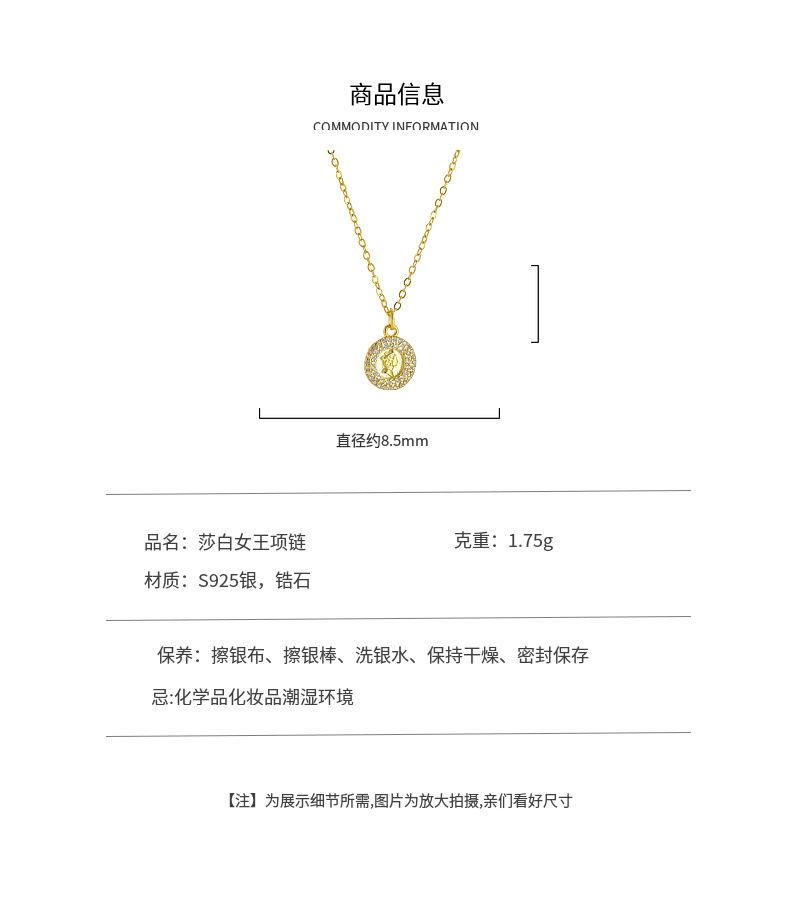 商品信息
COMMODITY INFORMATION

直径约8.5mm

品名：莎白女王项链
克重：1.75g
材质：S925银，锆石

保养：擦银布、擦银棒、洗银水、保持干燥、密封保存
忌:化学品化妆品潮湿环境

【注】为展示细节所需,图片为放大拍摄,亲们看好尺寸